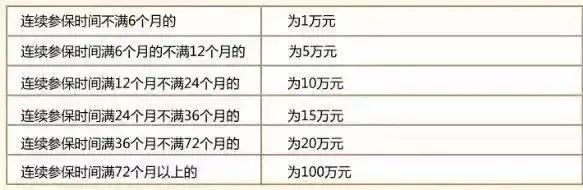 | 连续参保时间不满6个月的 | 为1万元 |
|---|---|
| 连续参保时间满6个月的不满12个月的 | 为5万元 |
| 连续参保时间满12个月不满24个月的 | 为10万元 |
| 连续参保时间满24个月不满36个月的 | 为15万元 |
| 连续参保时间满36个月不满72个月的 | 为20万元 |
| 连续参保时间满72个月以上的 | 为100万元 |